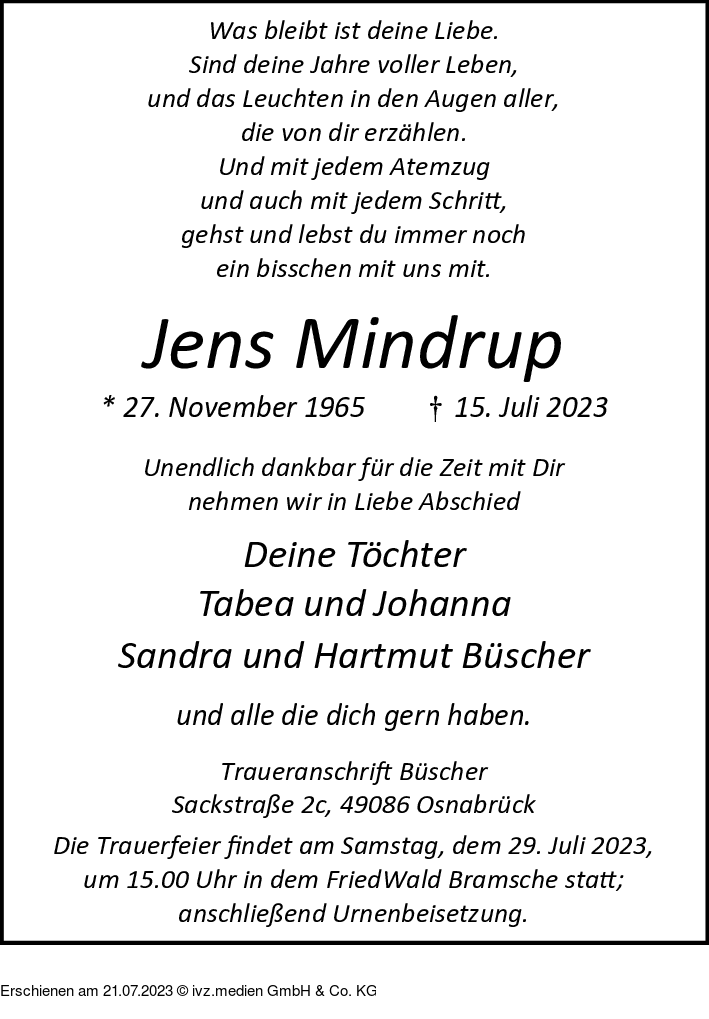 Was bleibt ist deine Liebe.
Sind deine Jahre voller Leben,
und das Leuchten in den Augen aller,
die von dir erzählen.
Und mit jedem Atemzug
und auch mit jedem Schritt,
gehst und lebst du immer noch
ein bisschen mit uns mit.

Jens Mindrup

* 27. November 1965 † 15. Juli 2023

Unendlich dankbar für die Zeit mit Dir
nehmen wir in Liebe Abschied

Deine Töchter
Tabea und Johanna
Sandra und Hartmut Büscher

und alle die dich gern haben.

Traueranschrift Büscher
Sackstraße 2c, 49086 Osnabrück

Die Trauerfeier findet am Samstag, dem 29. Juli 2023, um 15.00 Uhr in dem FriedWald Bramsche statt; anschließend Urnenbeisetzung.

Erschienen am 21.07.2023 © ivz.medien GmbH & Co. KG